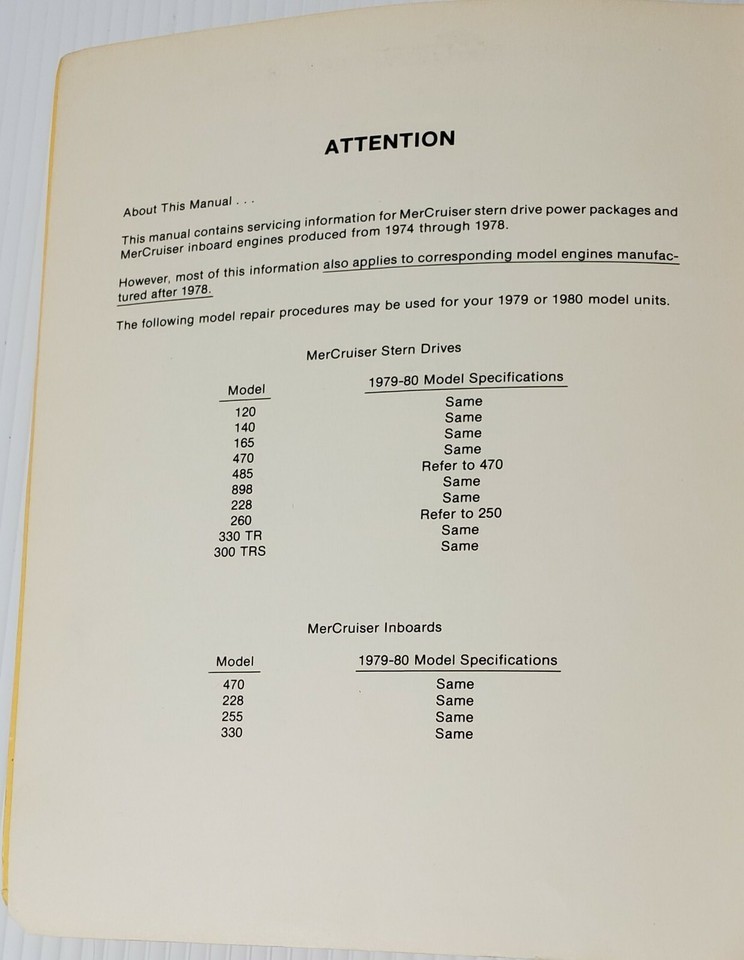 ATTENTION

About This Manual . . .

This manual contains servicing information for MerCruiser stern drive power packages and MerCruiser inboard engines produced from 1974 through 1978.

However, most of this information also applies to corresponding model engines manufactured after 1978.

The following model repair procedures may be used for your 1979 or 1980 model units.

MerCruiser Stern Drives

| Model | 1979-80 Model Specifications |
|---|---|
| 120 | Same |
| 140 | Same |
| 165 | Same |
| 470 | Same |
| 485 | Refer to 470 |
| 898 | Same |
| 228 | Same |
| 260 | Refer to 250 |
| 330 TR | Same |
| 300 TRS | Same |

MerCruiser Inboards

| Model | 1979-80 Model Specifications |
|---|---|
| 470 | Same |
| 228 | Same |
| 255 | Same |
| 330 | Same |